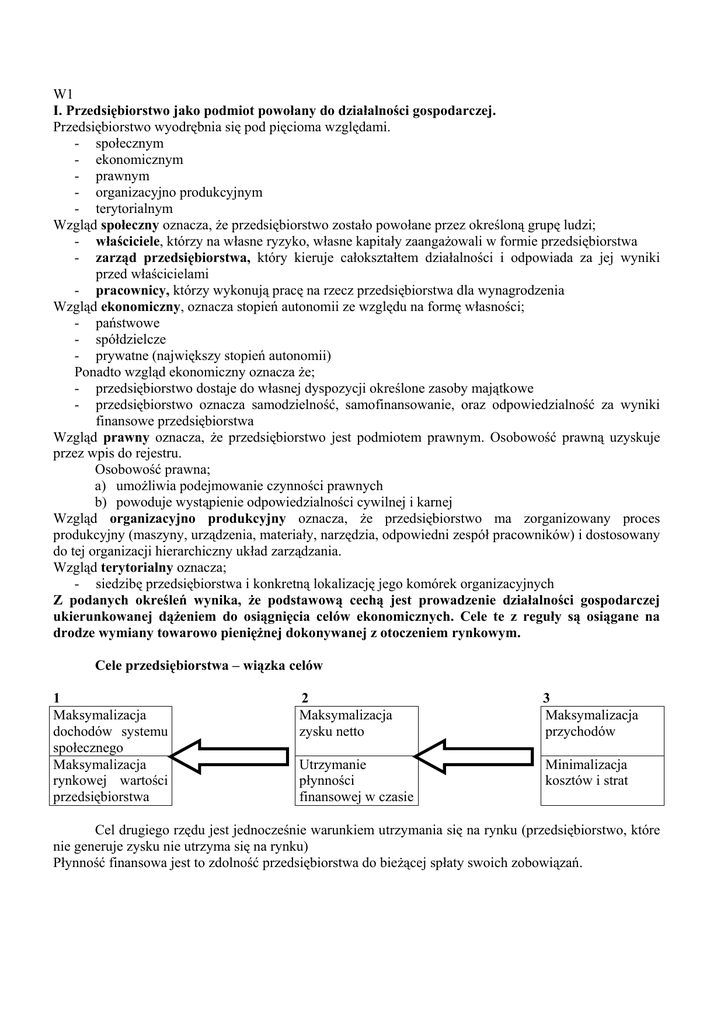 W1
I. Przedsiębiorstwo jako podmiot powołany do działalności gospodarczej.
Przedsiębiorstwo wyodrębnia się pod pięcioma względami.
- społecznym
- ekonomicznym
- prawnym
- organizacyjno produkcyjnym
- terytorialnym
Wzgląd społeczny oznacza, że przedsiębiorstwo zostało powołane przez określoną grupę ludzi;
- właściciele, którzy na własne ryzyko, własne kapitały zaangażowali w formie przedsiębiorstwa
- zarząd przedsiębiorstwa, który kieruje całokształtem działalności i odpowiada za jej wyniki przed właścicielami
- pracownicy, którzy wykonują pracę na rzecz przedsiębiorstwa dla wynagrodzenia
Wzgląd ekonomiczny, oznacza stopień autonomii ze względu na formę własności;
- państwowe
- spółdzielcze
- prywatne (największy stopień autonomii)
Ponadto wzgląd ekonomiczny oznacza że;
- przedsiębiorstwo dostaje do własnej dyspozycji określone zasoby majątkowe
- przedsiębiorstwo oznacza samodzielność, samofinansowanie, oraz odpowiedzialność za wyniki finansowe przedsiębiorstwa
Wzgląd prawny oznacza, że przedsiębiorstwo jest podmiotem prawnym. Osobowość prawną uzyskuje przez wpis do rejestru.
Osobowość prawna;
a) umożliwia podejmowanie czynności prawnych
b) powoduje wystąpienie odpowiedzialności cywilnej i karnej
Wzgląd organizacyjno produkcyjny oznacza, że przedsiębiorstwo ma zorganizowany proces produkcyjny (maszyny, urządzenia, materiały, narzędzia, odpowiedni zespół pracowników) i dostosowany do tej organizacji hierarchiczny układ zarządzania.
Wzgląd terytorialny oznacza;
- siedzibę przedsiębiorstwa i konkretną lokalizację jego komórek organizacyjnych
Z podanych określeń wynika, że podstawową cechą jest prowadzenie działalności gospodarczej ukierunkowanej dążeniem do osiągnięcia celów ekonomicznych. Cele te z reguły są osiągane na drodze wymiany towarowo pieniężnej dokonywanej z otoczeniem rynkowym.

Cele przedsiębiorstwa – wiązka celów

1
Maksymalizacja dochodów systemu społecznego
Maksymalizacja rynkowej wartości przedsiębiorstwa

2
Maksymalizacja zysku netto
Utrzymanie płynności finansowej w czasie

3
Maksymalizacja przychodów
Minimalizacja kosztów i strat

Cel drugiego rzędu jest jednocześnie warunkiem utrzymania się na rynku (przedsiębiorstwo, które nie generuje zysku nie utrzyma się na rynku)
Płynność finansowa jest to zdolność przedsiębiorstwa do bieżącej spłaty swoich zobowiązań.